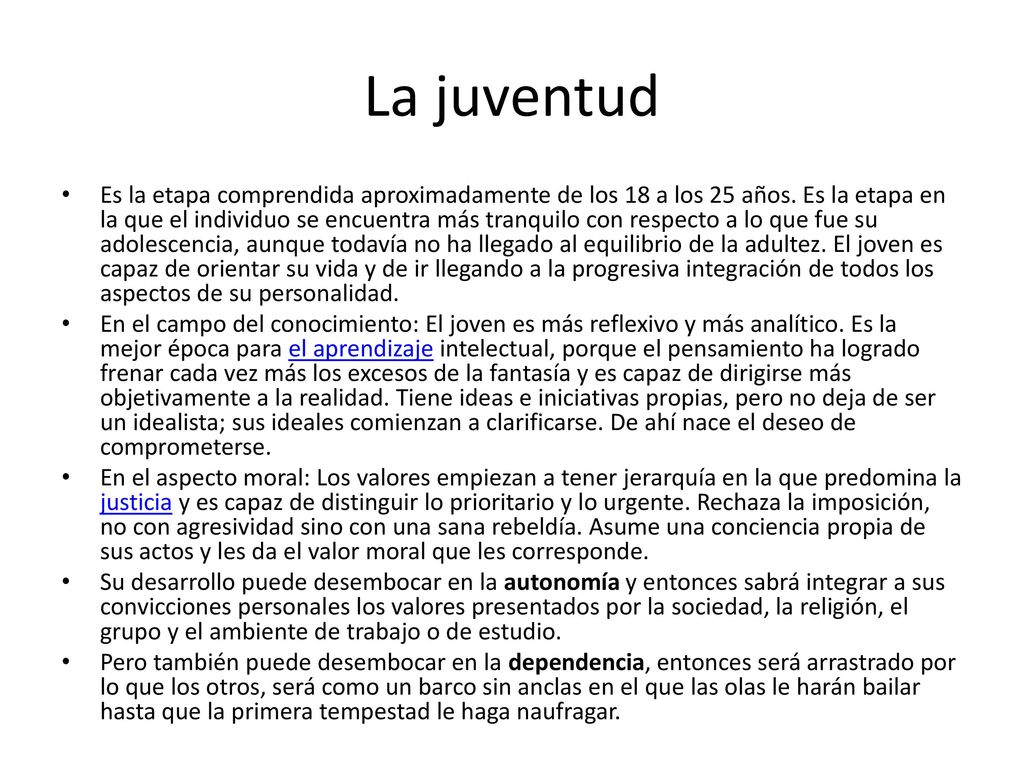 La juventud

• Es la etapa comprendida aproximadamente de los 18 a los 25 años. Es la etapa en la que el individuo se encuentra más tranquilo con respecto a lo que fue su adolescencia, aunque todavía no ha llegado al equilibrio de la adultez. El joven es capaz de orientar su vida y de ir llegando a la progresiva integración de todos los aspectos de su personalidad.

• En el campo del conocimiento: El joven es más reflexivo y más analítico. Es la mejor época para el aprendizaje intelectual, porque el pensamiento ha logrado frenar cada vez más los excesos de la fantasía y es capaz de dirigirse más objetivamente a la realidad. Tiene ideas e iniciativas propias, pero no deja de ser un idealista; sus ideales comienzan a clarificarse. De ahí nace el deseo de comprometerse.

• En el aspecto moral: Los valores empiezan a tener jerarquía en la que predomina la justicia y es capaz de distinguir lo prioritario y lo urgente. Rechaza la imposición, no con agresividad sino con una sana rebeldía. Asume una conciencia propia de sus actos y les da el valor moral que les corresponde.

• Su desarrollo puede desembocar en la autonomía y entonces sabrá integrar a sus convicciones personales los valores presentados por la sociedad, la religión, el grupo y el ambiente de trabajo o de estudio.

• Pero también puede desembocar en la dependencia, entonces será arrastrado por lo que los otros, será como un barco sin anclas en el que las olas le harán bailar hasta que la primera tempestad le haga naufragar.